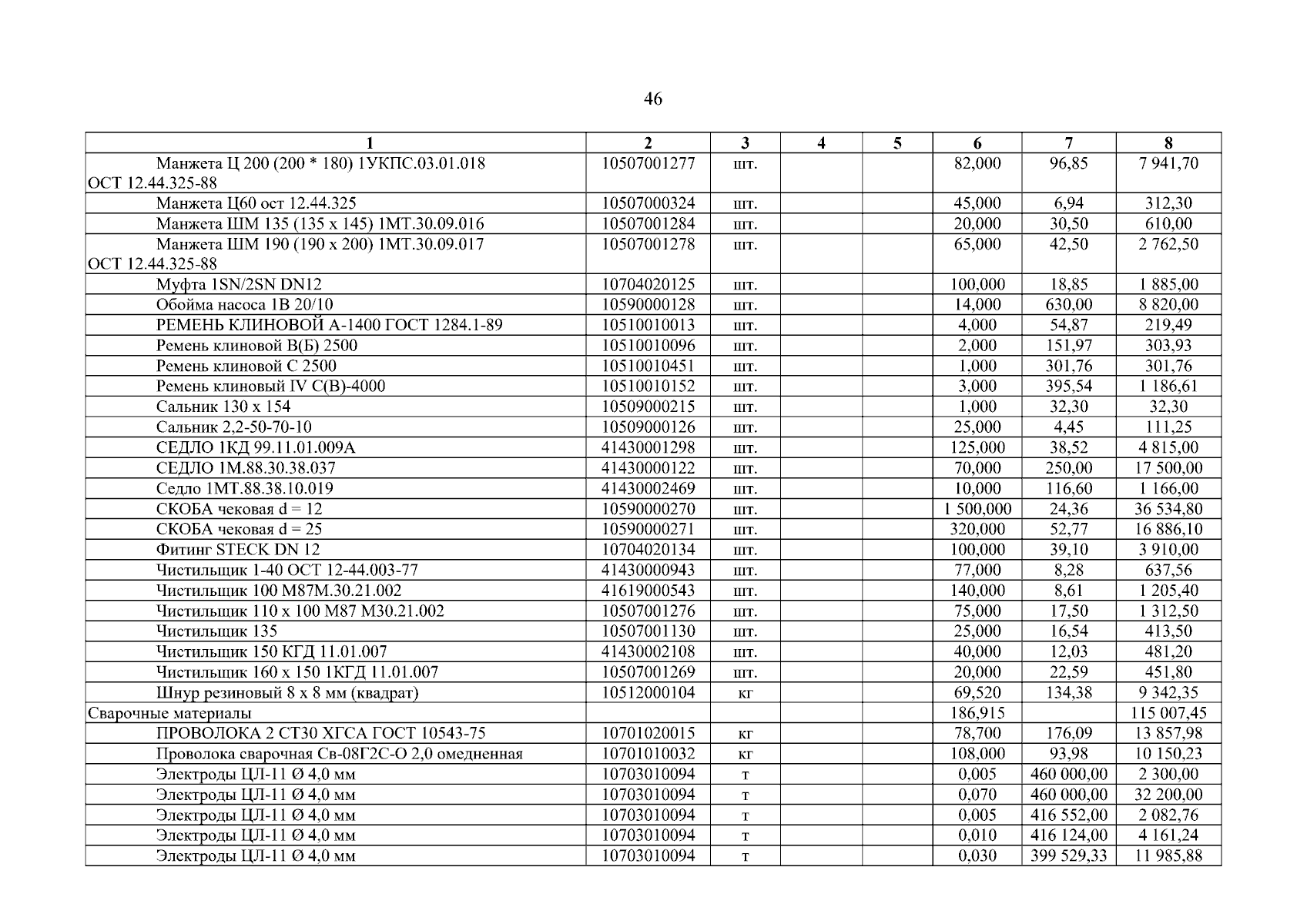 46

| 1 | 2 | 3 | 4 | 5 | 6 | 7 | 8 |
|---|---|---|---|---|---|---|---|
| Манжета Ц 200 (200 * 180) 1УКПС.03.01.018 ОСТ 12.44.325-88 | 10507001277 | шт. | | | 82,000 | 96,85 | 7 941,70 |
| Манжета Ц60 ост 12.44.325 | 10507000324 | шт. | | | 45,000 | 6,94 | 312,30 |
| Манжета ШМ 135 (135 х 145) 1МТ.30.09.016 | 10507001284 | шт. | | | 20,000 | 30,50 | 610,00 |
| Манжета ШМ 190 (190 х 200) 1МТ.30.09.017 ОСТ 12.44.325-88 | 10507001278 | шт. | | | 65,000 | 42,50 | 2 762,50 |
| Муфта 1SN/2SN DN12 | 10704020125 | шт. | | | 100,000 | 18,85 | 1 885,00 |
| Обойма насоса 1В 20/10 | 10590000128 | шт. | | | 14,000 | 630,00 | 8 820,00 |
| РЕМЕНЬ КЛИНОВОЙ А-1400 ГОСТ 1284.1-89 | 10510010013 | шт. | | | 4,000 | 54,87 | 219,49 |
| Ремень клиновой В(Б) 2500 | 10510010096 | шт. | | | 2,000 | 151,97 | 303,93 |
| Ремень клиновой С 2500 | 10510010451 | шт. | | | 1,000 | 301,76 | 301,76 |
| Ремень клиновый IV С(В)-4000 | 10510010152 | шт. | | | 3,000 | 395,54 | 1 186,61 |
| Сальник 130 х 154 | 10509000215 | шт. | | | 1,000 | 32,30 | 32,30 |
| Сальник 2,2-50-70-10 | 10509000126 | шт. | | | 25,000 | 4,45 | 111,25 |
| СЕДЛО 1КД 99.11.01.009А | 41430001298 | шт. | | | 125,000 | 38,52 | 4 815,00 |
| СЕДЛО 1М.88.30.38.037 | 41430000122 | шт. | | | 70,000 | 250,00 | 17 500,00 |
| Седло 1МТ.88.38.10.019 | 41430002469 | шт. | | | 10,000 | 116,60 | 1 166,00 |
| СКОБА чековая d = 12 | 10590000270 | шт. | | | 1 500,000 | 24,36 | 36 534,80 |
| СКОБА чековая d = 25 | 10590000271 | шт. | | | 320,000 | 52,77 | 16 886,10 |
| Фитинг STECK DN 12 | 10704020134 | шт. | | | 100,000 | 39,10 | 3 910,00 |
| Чистильщик 1-40 ОСТ 12-44.003-77 | 41430000943 | шт. | | | 77,000 | 8,28 | 637,56 |
| Чистильщик 100 М87М.30.21.002 | 41619000543 | шт. | | | 140,000 | 8,61 | 1 205,40 |
| Чистильщик 110 х 100 М87 М30.21.002 | 10507001276 | шт. | | | 75,000 | 17,50 | 1 312,50 |
| Чистильщик 135 | 10507001130 | шт. | | | 25,000 | 16,54 | 413,50 |
| Чистильщик 150 КГД 11.01.007 | 41430002108 | шт. | | | 40,000 | 12,03 | 481,20 |
| Чистильщик 160 х 150 1КГД 11.01.007 | 10507001269 | шт. | | | 20,000 | 22,59 | 451,80 |
| Шнур резиновый 8 х 8 мм (квадрат) | 10512000104 | кг | | | 69,520 | 134,38 | 9 342,35 |
| Сварочные материалы | | | | | 186,915 | | 115 007,45 |
| ПРОВОЛОКА 2 СТ30 ХГСА ГОСТ 10543-75 | 10701020015 | кг | | | 78,700 | 176,09 | 13 857,98 |
| Проволока сварочная Св-08Г2С-О 2,0 омедненная | 10701010032 | кг | | | 108,000 | 93,98 | 10 150,23 |
| Электроды ЦЛ-11 Ø 4,0 мм | 10703010094 | т | | | 0,005 | 460 000,00 | 2 300,00 |
| Электроды ЦЛ-11 Ø 4,0 мм | 10703010094 | т | | | 0,070 | 460 000,00 | 32 200,00 |
| Электроды ЦЛ-11 Ø 4,0 мм | 10703010094 | т | | | 0,005 | 416 552,00 | 2 082,76 |
| Электроды ЦЛ-11 Ø 4,0 мм | 10703010094 | т | | | 0,010 | 416 124,00 | 4 161,24 |
| Электроды ЦЛ-11 Ø 4,0 мм | 10703010094 | т | | | 0,030 | 399 529,33 | 11 985,88 |